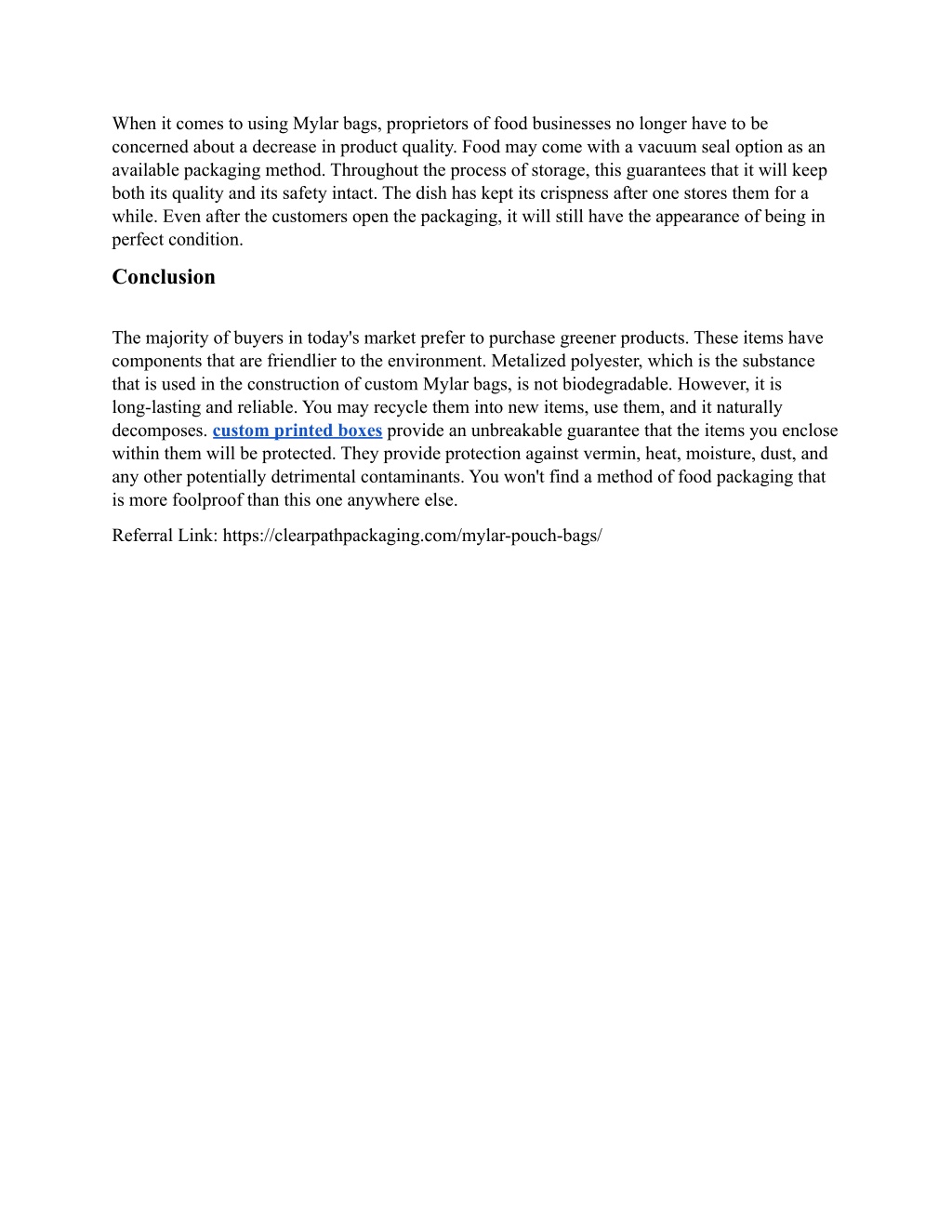 When it comes to using Mylar bags, proprietors of food businesses no longer have to be concerned about a decrease in product quality. Food may come with a vacuum seal option as an available packaging method. Throughout the process of storage, this guarantees that it will keep both its quality and its safety intact. The dish has kept its crispness after one stores them for a while. Even after the customers open the packaging, it will still have the appearance of being in perfect condition.

Conclusion

The majority of buyers in today's market prefer to purchase greener products. These items have components that are friendlier to the environment. Metalized polyester, which is the substance that is used in the construction of custom Mylar bags, is not biodegradable. However, it is long-lasting and reliable. You may recycle them into new items, use them, and it naturally decomposes. custom printed boxes provide an unbreakable guarantee that the items you enclose within them will be protected. They provide protection against vermin, heat, moisture, dust, and any other potentially detrimental contaminants. You won't find a method of food packaging that is more foolproof than this one anywhere else.

Referral Link: https://clearpathpackaging.com/mylar-pouch-bags/